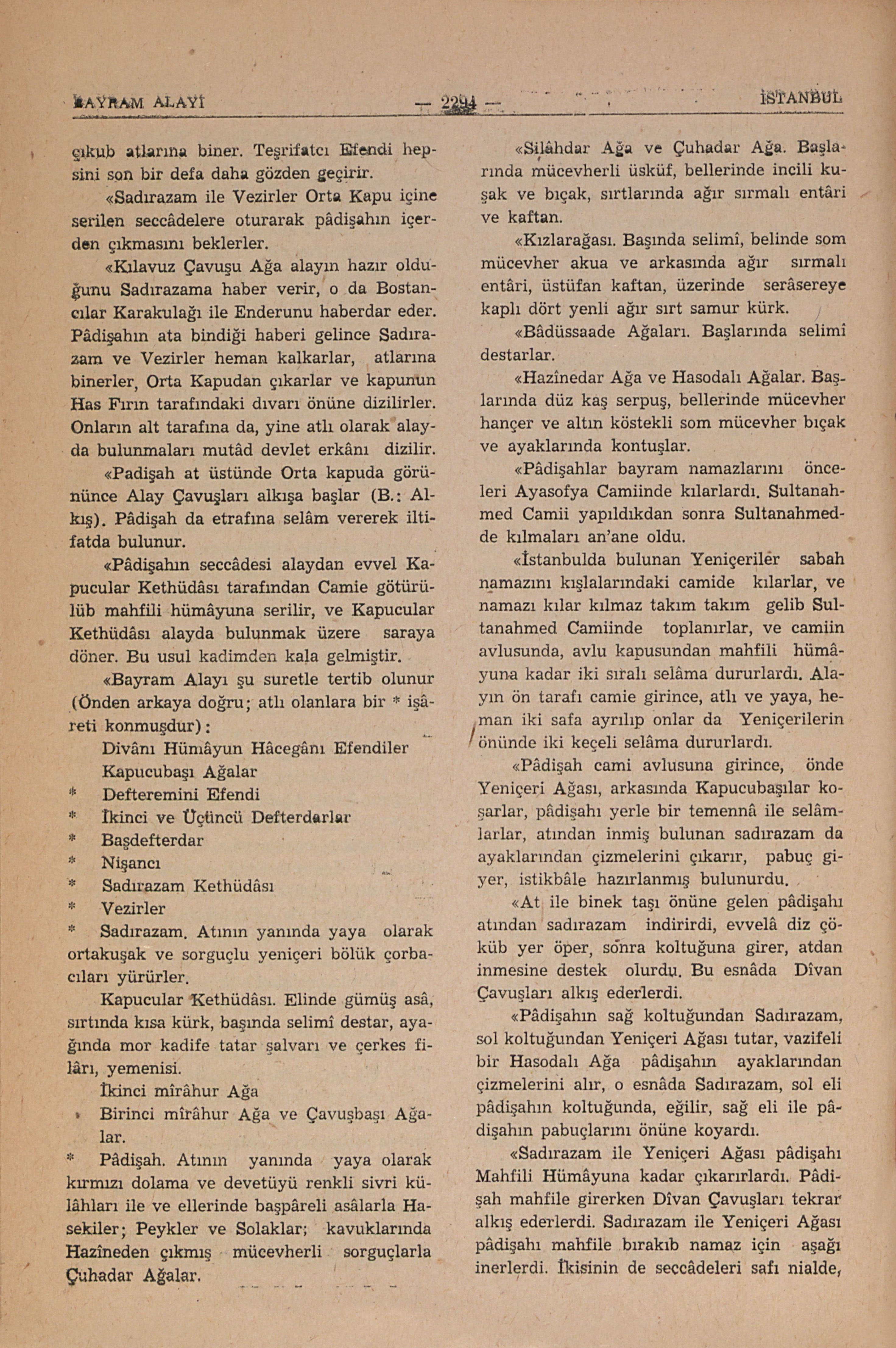 BAYRAM ALAYI — 2294 — İSTANBUL

çıkub atlarına biner. Teşrifatcı Efendi hepsini son bir defa daha gözden geçirir.

«Sadırazam ile Vezirler Orta Kapu içine serilen seccâdelere oturarak pâdişahın içerden çıkmasını beklerler.

«Kılavuz Çavuşu Ağa alayın hazır olduğunu Sadırazama haber verir, o da Bostancılar Karakulağı ile Enderunu haberdar eder. Pâdişahın ata bindiği haberi gelince Sadırazam ve Vezirler heman kalkarlar, atlarına binerler, Orta Kapudan çıkarlar ve kapunun Has Fırın tarafındaki dıvarı önüne dizilirler. Onların alt tarafına da, yine atlı olarak alayda bulunmaları mutâd devlet erkânı dizilir.

«Padişah at üstünde Orta kapuda görününce Alay Çavuşları alkışa başlar (B.: Alkış). Pâdişah da etrafına selâm vererek iltifatda bulunur.

«Pâdişahın seccâdesi alaydan evvel Kapucular Kethüdâsı tarafından Camie götürülüb mahfili hümâyuna serilir, ve Kapucular Kethüdâsı alayda bulunmak üzere saraya döner. Bu usul kadimden kala gelmiştir.

«Bayram Alayı şu suretle tertib olunur (Önden arkaya doğru; atlı olanlara bir * işâreti konmuşdur):

Divânı Hümâyun Hâcegânı Efendiler

Kapucubaşı Ağalar

* Defteremini Efendi

* İkinci ve Üçüncü Defterdarlar

* Başdefterdar

* Nişancı

* Sadırazam Kethüdâsı

* Vezirler

* Sadırazam. Atının yanında yaya olarak ortakuşak ve sorguçlu yeniçeri bölük çorbacıları yürürler.

Kapucular Kethüdâsı. Elinde gümüş asâ, sırtında kısa kürk, başında selimî destar, ayağında mor kadife tatar şalvarı ve çerkes filârı, yemenisi.

İkinci mîrâhur Ağa

* Birinci mîrâhur Ağa ve Çavuşbaşı Ağalar.

* Pâdişah. Atının yanında yaya olarak kırmızı dolama ve devetüyü renkli sivri külâhları ile ve ellerinde başpâreli asâlarla Hasekiler; Peykler ve Solaklar; kavuklarında Hazîneden çıkmış mücevherli sorguçlarla Çuhadar Ağalar.

«Silâhdar Ağa ve Çuhadar Ağa. Başlarında mücevherli üsküf, bellerinde incili kuşak ve bıçak, sırtlarında ağır sırmalı entâri ve kaftan.

«Kızlarağası. Başında selimî, belinde som mücevher akua ve arkasında ağır sırmalı entâri, üstüfan kaftan, üzerinde serâsereye kaplı dört yenli ağır sırt samur kürk.

«Bâdüssaade Ağaları. Başlarında selimî destarlar.

«Hazînedar Ağa ve Hasodalı Ağalar. Başlarında düz kaş serpuş, bellerinde mücevher hançer ve altın köstekli som mücevher bıçak ve ayaklarında kontuşlar.

«Pâdişahlar bayram namazlarını önceleri Ayasofya Camiinde kılarlardı. Sultanahmed Camii yapıldıkdan sonra Sultanahmedde kılmaları an'ane oldu.

«İstanbulda bulunan Yeniçeriler sabah namazını kışlalarındaki camide kılarlar, ve namazı kılar kılmaz takım takım gelib Sultanahmed Camiinde toplanırlar, ve camiin avlusunda, avlu kapusundan mahfili hümâyuna kadar iki sıralı selâma dururlardı. Alayın ön tarafı camie girince, atlı ve yaya, heman iki safa ayrılıp onlar da Yeniçerilerin önünde iki keçeli selâma dururlardı.

«Pâdişah cami avlusuna girince, önde Yeniçeri Ağası, arkasında Kapucubaşılar koşarlar, pâdişahı yerle bir temennâ ile selâmlarlar, atından inmiş bulunan sadırazam da ayaklarından çizmelerini çıkarır, pabuç giyer, istikbâle hazırlanmış bulunurdu.

«At ile binek taşı önüne gelen pâdişahı atından sadırazam indirirdi, evvelâ diz çöküb yer öper, sonra koltuğuna girer, atdan inmesine destek olurdu. Bu esnâda Dîvan Çavuşları alkış ederlerdi.

«Pâdişahın sağ koltuğundan Sadırazam, sol koltuğundan Yeniçeri Ağası tutar, vazifeli bir Hasodalı Ağa pâdişahın ayaklarından çizmelerini alır, o esnâda Sadırazam, sol eli pâdişahın koltuğunda, eğilir, sağ eli ile pâdişahın pabuçlarını önüne koyardı.

«Sadırazam ile Yeniçeri Ağası pâdişahı Mahfili Hümâyuna kadar çıkarırlardı. Pâdişah mahfile girerken Dîvan Çavuşları tekrar alkış ederlerdi. Sadırazam ile Yeniçeri Ağası pâdişahı mahfile bırakıb namaz için aşağı inerlerdi. İkisinin de seccâdeleri safı nialde,